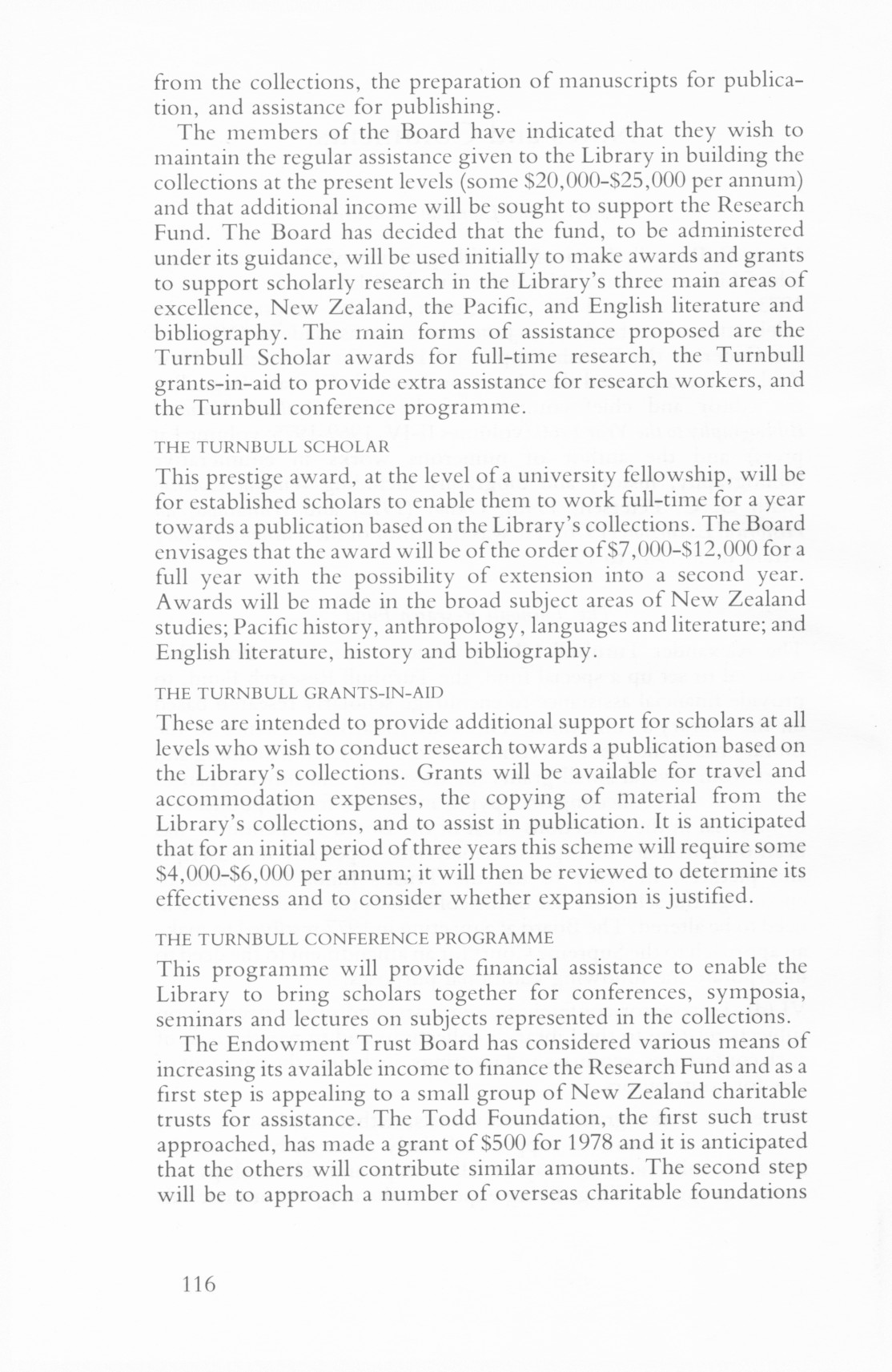 from the collections, the preparation of manuscripts for publication, and assistance for publishing.

The members of the Board have indicated that they wish to maintain the regular assistance given to the Library in building the collections at the present levels (some \$20,000-\$25,000 per annum) and that additional income will be sought to support the Research Fund. The Board has decided that the fund, to be administered under its guidance, will be used initially to make awards and grants to support scholarly research in the Library's three main areas of excellence, New Zealand, the Pacific, and English literature and bibliography. The main forms of assistance proposed are the Turnbull Scholar awards for full-time research, the Turnbull grants-in-aid to provide extra assistance for research workers, and the Turnbull conference programme.

THE TURNBULL SCHOLAR

This prestige award, at the level of a university fellowship, will be for established scholars to enable them to work full-time for a year towards a publication based on the Library's collections. The Board envisages that the award will be of the order of \$7,000-\$12,000 for a full year with the possibility of extension into a second year. Awards will be made in the broad subject areas of New Zealand studies; Pacific history, anthropology, languages and literature; and English literature, history and bibliography.

THE TURNBULL GRANTS-IN-AID

These are intended to provide additional support for scholars at all levels who wish to conduct research towards a publication based on the Library's collections. Grants will be available for travel and accommodation expenses, the copying of material from the Library's collections, and to assist in publication. It is anticipated that for an initial period of three years this scheme will require some \$4,000-\$6,000 per annum; it will then be reviewed to determine its effectiveness and to consider whether expansion is justified.

THE TURNBULL CONFERENCE PROGRAMME

This programme will provide financial assistance to enable the Library to bring scholars together for conferences, symposia, seminars and lectures on subjects represented in the collections.

The Endowment Trust Board has considered various means of increasing its available income to finance the Research Fund and as a first step is appealing to a small group of New Zealand charitable trusts for assistance. The Todd Foundation, the first such trust approached, has made a grant of \$500 for 1978 and it is anticipated that the others will contribute similar amounts. The second step will be to approach a number of overseas charitable foundations

116